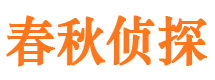 春秋侦探